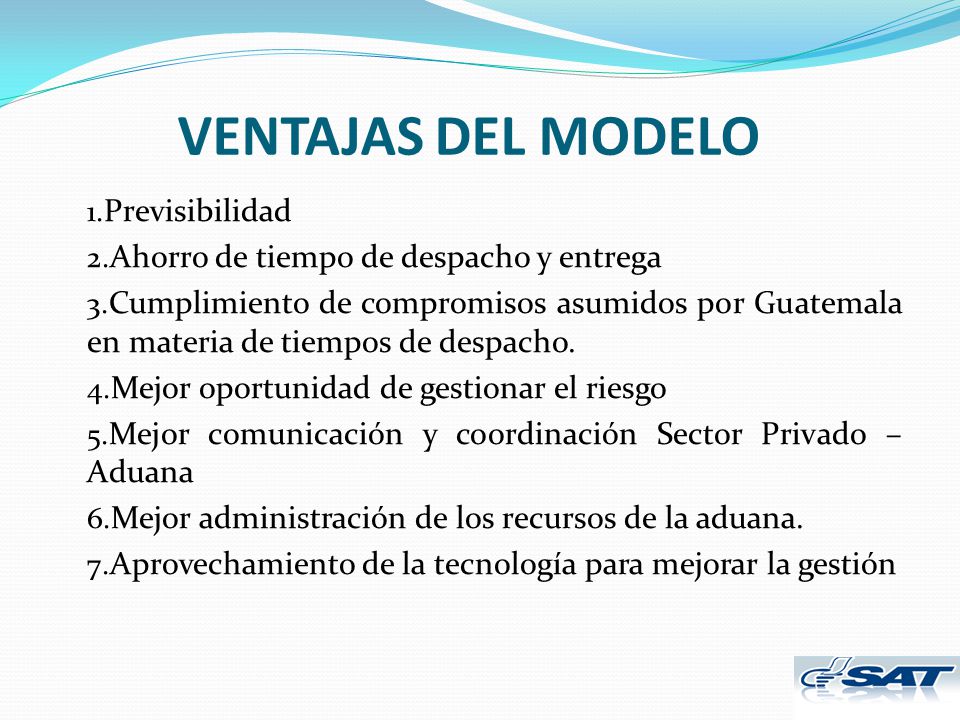 VENTAJAS DEL MODELO

1.Previsibilidad

2.Ahorro de tiempo de despacho y entrega

3.Cumplimiento de compromisos asumidos por Guatemala en materia de tiempos de despacho.

4.Mejor oportunidad de gestionar el riesgo

5.Mejor comunicación y coordinación Sector Privado – Aduana

6.Mejor administración de los recursos de la aduana.

7.Aprovechamiento de la tecnología para mejorar la gestión

SAT